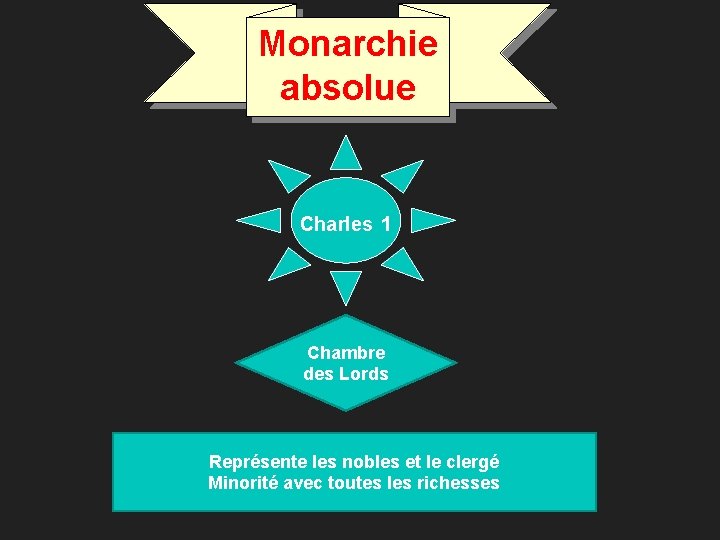 Monarchie
absolue

Charles 1

Chambre
des Lords

Représente les nobles et le clergé
Minorité avec toutes les richesses